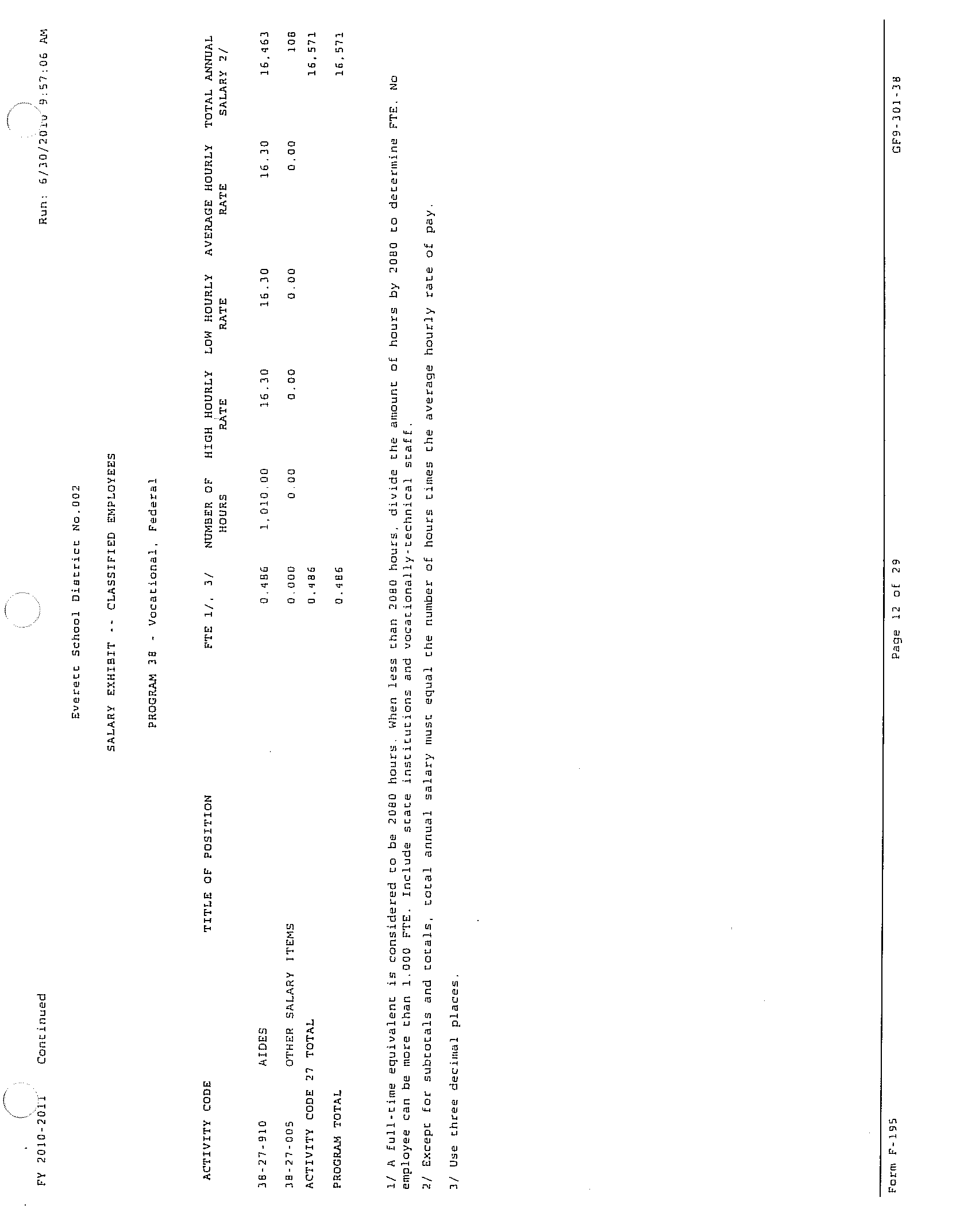 FY 2010-2011 Continued

Run: 6/30/2010 9:57:06 AM

Everett School District No.002

SALARY EXHIBIT -- CLASSIFIED EMPLOYEES

PROGRAM 38 - Vocational, Federal

| ACTIVITY CODE | TITLE OF POSITION | FTE 1/, 3/ | NUMBER OF HOURS | HIGH HOURLY RATE | LOW HOURLY RATE | AVERAGE HOURLY RATE | TOTAL ANNUAL SALARY 2/ |
|---|---|---|---|---|---|---|---|
| 38-27-910 | AIDES | 0.486 | 1,010.00 | 16.30 | 16.30 | 16.30 | 16,463 |
| 38-27-005 | OTHER SALARY ITEMS | 0.000 | 0.00 | 0.00 | 0.00 | 0.00 | 108 |
| ACTIVITY CODE 27 TOTAL | | 0.486 | | | | | 16,571 |
| PROGRAM TOTAL | | 0.486 | | | | | 16,571 |

1/ A full-time equivalent is considered to be 2080 hours. When less than 2080 hours, divide the amount of hours by 2080 to determine FTE. No employee can be more than 1.000 FTE. Include state institutions and vocationally-technical staff.

2/ Except for subtotals and totals, total annual salary must equal the number of hours times the average hourly rate of pay.

3/ Use three decimal places.

Form F-195 Page 12 of 29 GF9-301-38